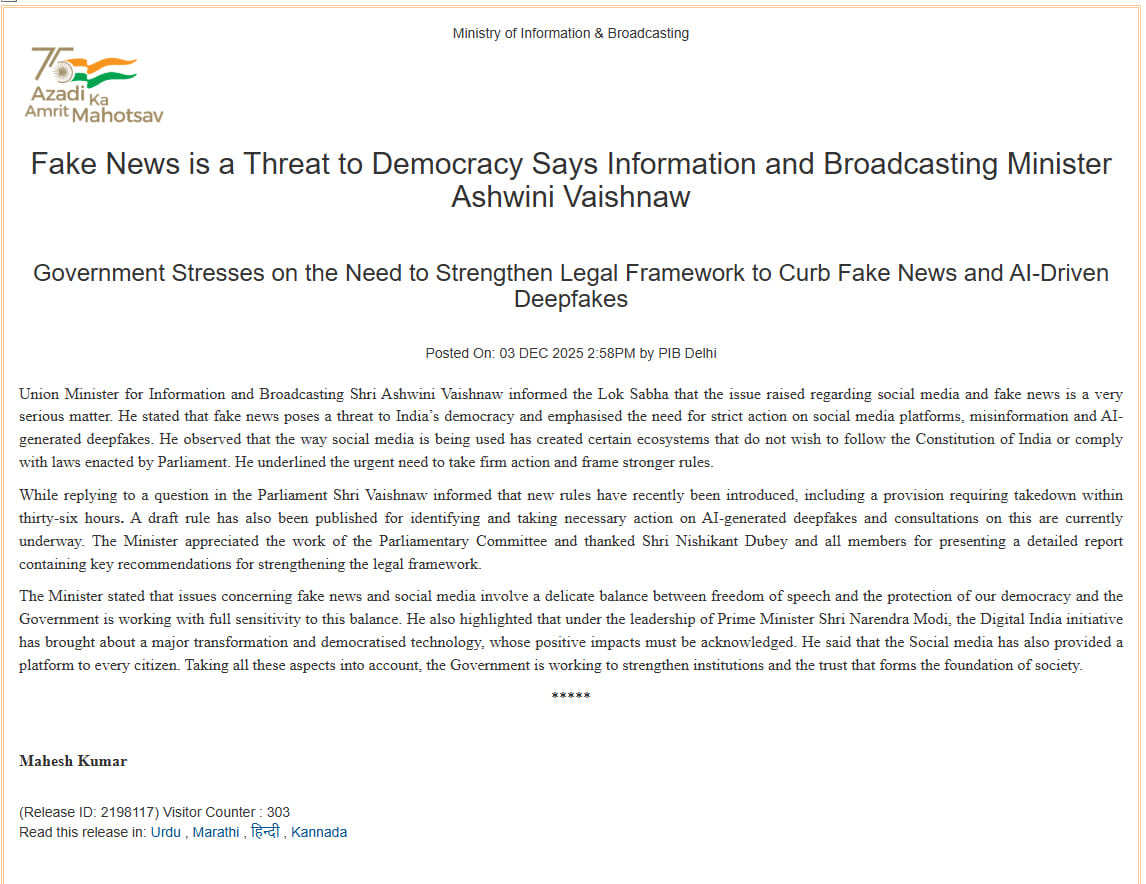 Ministry of Information & Broadcasting

75 Azadi Ka Amrit Mahotsav

Fake News is a Threat to Democracy Says Information and Broadcasting Minister Ashwini Vaishnaw

Government Stresses on the Need to Strengthen Legal Framework to Curb Fake News and AI-Driven Deepfakes

Posted On: 03 DEC 2025 2:58PM by PIB Delhi

Union Minister for Information and Broadcasting Shri Ashwini Vaishnaw informed the Lok Sabha that the issue raised regarding social media and fake news is a very serious matter. He stated that fake news poses a threat to India's democracy and emphasised the need for strict action on social media platforms, misinformation and AI-generated deepfakes. He observed that the way social media is being used has created certain ecosystems that do not wish to follow the Constitution of India or comply with laws enacted by Parliament. He underlined the urgent need to take firm action and frame stronger rules.

While replying to a question in the Parliament Shri Vaishnaw informed that new rules have recently been introduced, including a provision requiring takedown within thirty-six hours. A draft rule has also been published for identifying and taking necessary action on AI-generated deepfakes and consultations on this are currently underway. The Minister appreciated the work of the Parliamentary Committee and thanked Shri Nishikant Dubey and all members for presenting a detailed report containing key recommendations for strengthening the legal framework.

The Minister stated that issues concerning fake news and social media involve a delicate balance between freedom of speech and the protection of our democracy and the Government is working with full sensitivity to this balance. He also highlighted that under the leadership of Prime Minister Shri Narendra Modi, the Digital India initiative has brought about a major transformation and democratised technology, whose positive impacts must be acknowledged. He said that the Social media has also provided a platform to every citizen. Taking all these aspects into account, the Government is working to strengthen institutions and the trust that forms the foundation of society.

*****

Mahesh Kumar

(Release ID: 2198117) Visitor Counter : 303
Read this release in: Urdu , Marathi , हिन्दी , Kannada